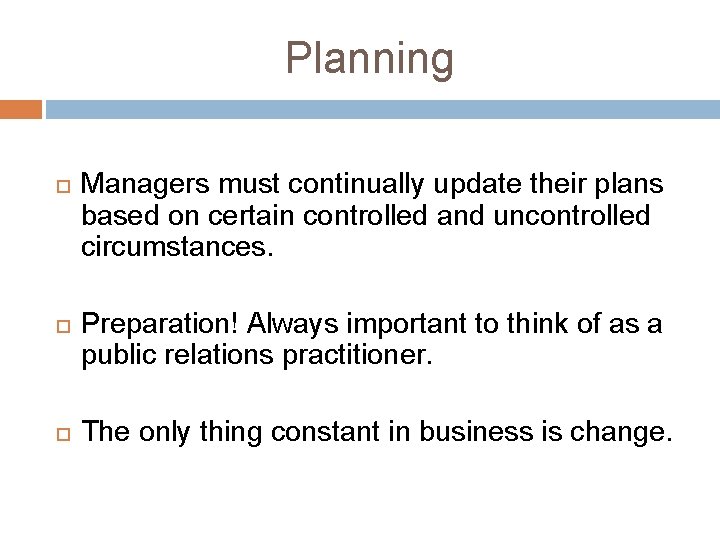 Planning

□ Managers must continually update their plans based on certain controlled and uncontrolled circumstances.

□ Preparation! Always important to think of as a public relations practitioner.

□ The only thing constant in business is change.